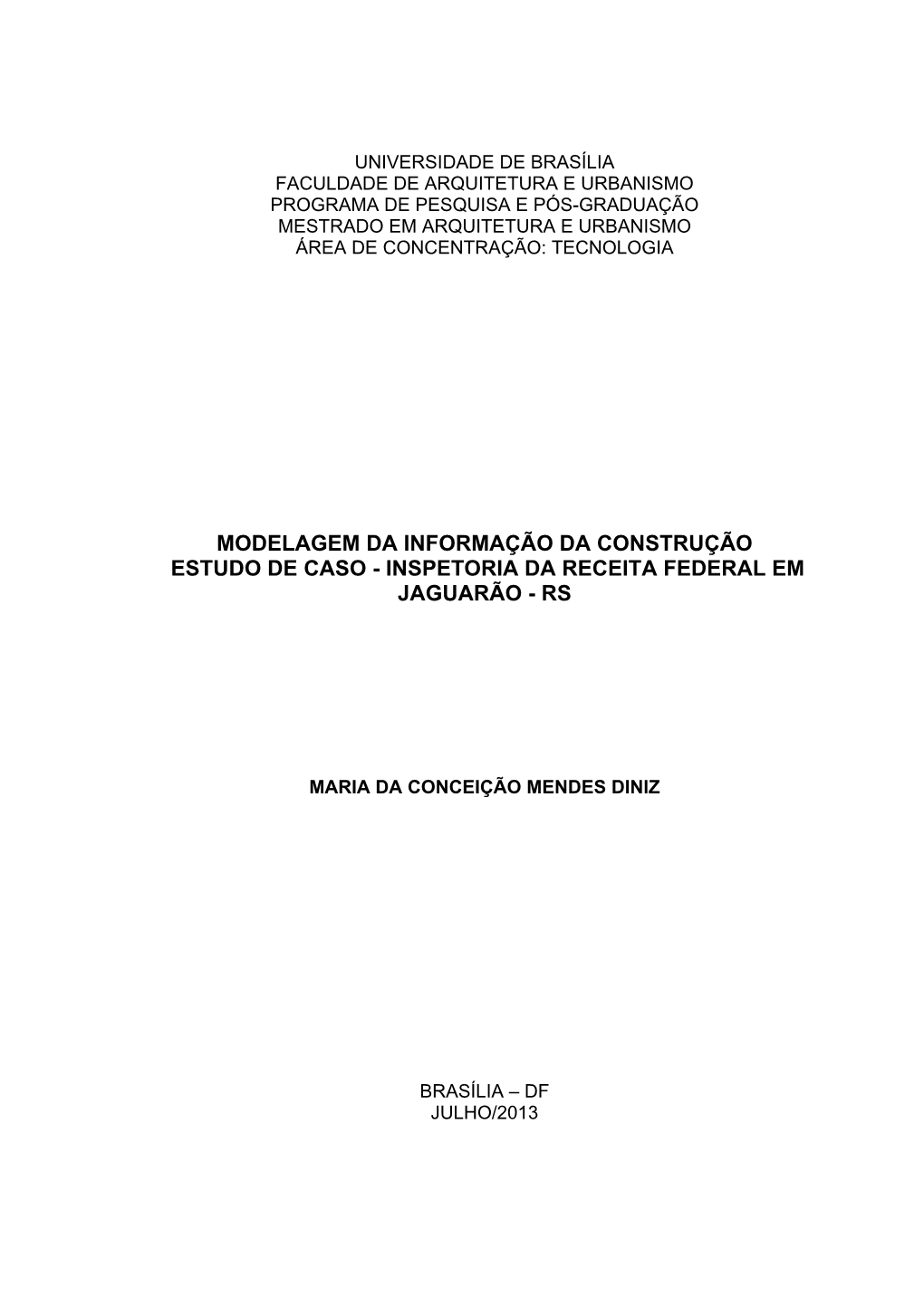 UNIVERSIDADE DE BRASÍLIA
FACULDADE DE ARQUITETURA E URBANISMO
PROGRAMA DE PESQUISA E PÓS-GRADUAÇÃO
MESTRADO EM ARQUITETURA E URBANISMO
ÁREA DE CONCENTRAÇÃO: TECNOLOGIA

MODELAGEM DA INFORMAÇÃO DA CONSTRUÇÃO
ESTUDO DE CASO - INSPETORIA DA RECEITA FEDERAL EM JAGUARÃO - RS

MARIA DA CONCEIÇÃO MENDES DINIZ

BRASÍLIA – DF
JULHO/2013